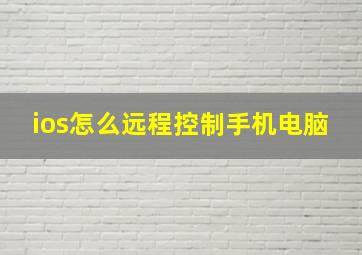 ios怎么远程控制手机电脑